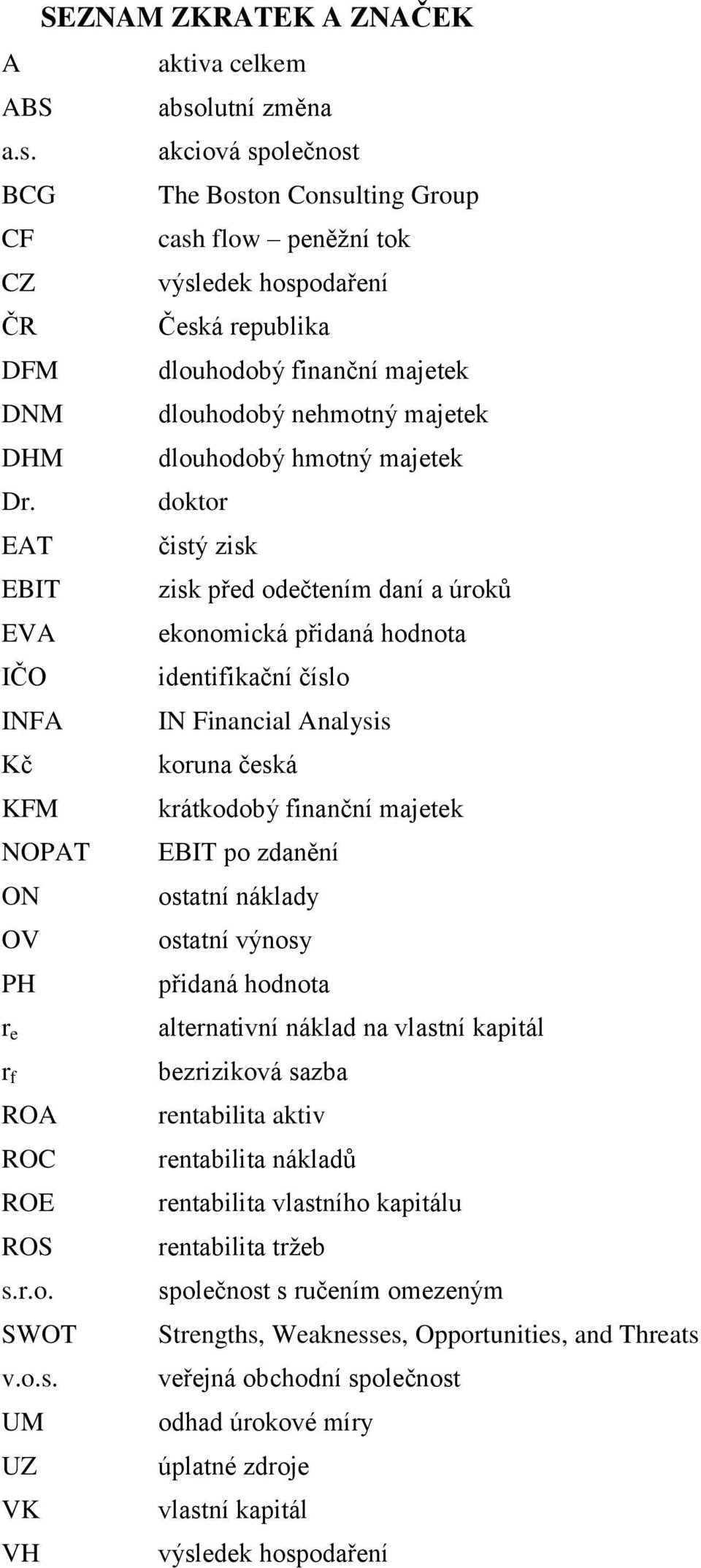 SEZNAM ZKRATEK A ZNAČEK

A aktiva celkem
ABS absolutní změna
a.s. akciová společnost
BCG The Boston Consulting Group
CF cash flow – peněžní tok
CZ výsledek hospodaření
ČR Česká republika
DFM dlouhodobý finanční majetek
DNM dlouhodobý nehmotný majetek
DHM dlouhodobý hmotný majetek
Dr. doktor
EAT čistý zisk
EBIT zisk před odečtením daní a úroků
EVA ekonomická přidaná hodnota
IČO identifikační číslo
INFA IN Financial Analysis
Kč koruna česká
KFM krátkodobý finanční majetek
NOPAT EBIT po zdanění
ON ostatní náklady
OV ostatní výnosy
PH přidaná hodnota
$r_e$ alternativní náklad na vlastní kapitál
$r_f$ bezriziková sazba
ROA rentabilita aktiv
ROC rentabilita nákladů
ROE rentabilita vlastního kapitálu
ROS rentabilita tržeb
s.r.o. společnost s ručením omezeným
SWOT Strengths, Weaknesses, Opportunities, and Threats
v.o.s. veřejná obchodní společnost
UM odhad úrokové míry
UZ úplatné zdroje
VK vlastní kapitál
VH výsledek hospodaření